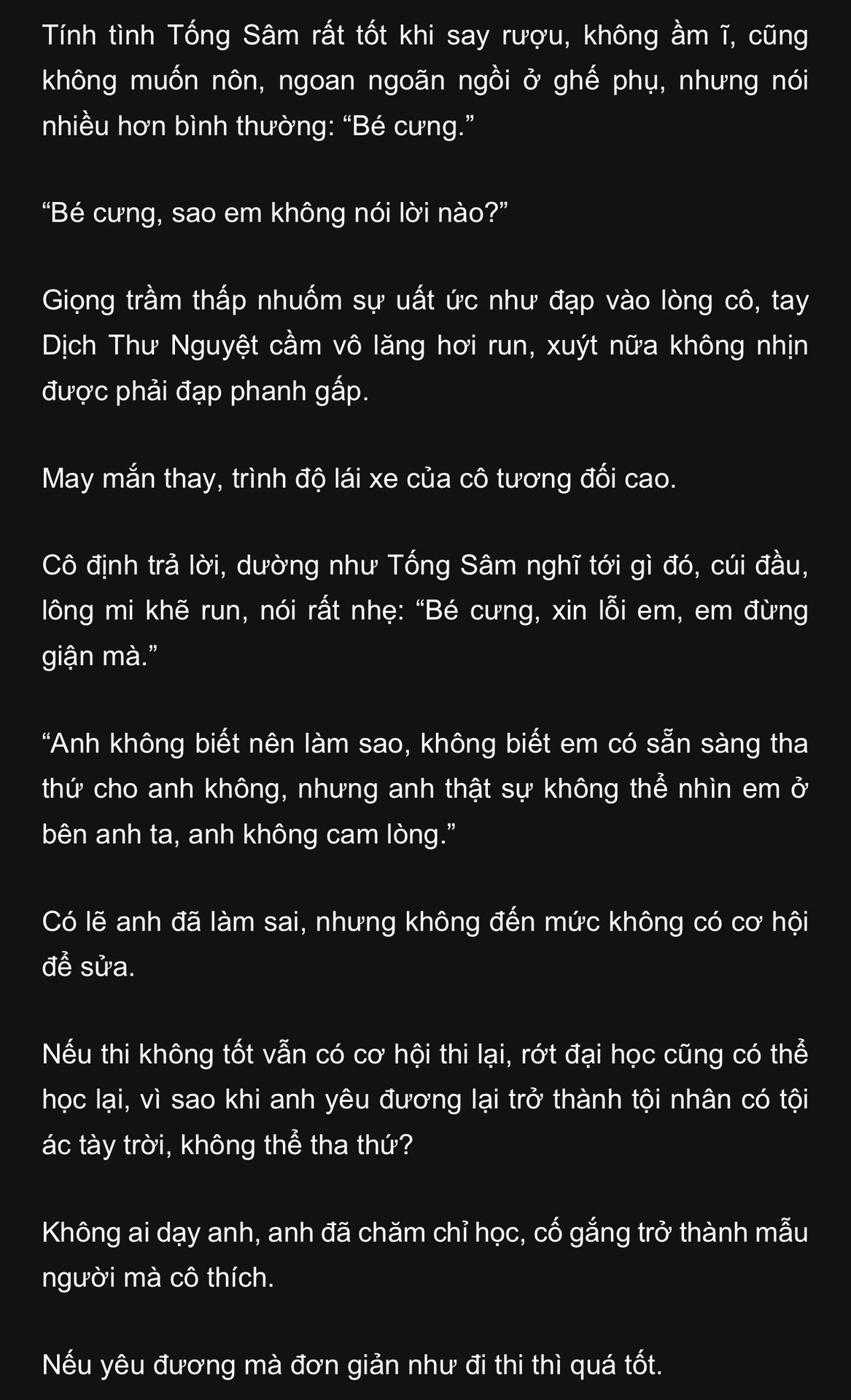 Tính tình Tống Sâm rất tốt khi say rượu, không ầm ĩ, cũng không muốn nôn, ngoan ngoãn ngồi ở ghế phụ, nhưng nói nhiều hơn bình thường: “Bé cưng.”

“Bé cưng, sao em không nói lời nào?”

Giọng trầm thấp nhuốm sự uất ức như đạp vào lòng cô, tay Dịch Thư Nguyệt cầm vô lăng hơi run, xuýt nữa không nhịn được phải đạp phanh gấp.

May mắn thay, trình độ lái xe của cô tương đối cao.

Cô định trả lời, dường như Tống Sâm nghĩ tới gì đó, cúi đầu, lông mi khẽ run, nói rất nhẹ: “Bé cưng, xin lỗi em, em đừng giận mà.”

“Anh không biết nên làm sao, không biết em có sẵn sàng tha thứ cho anh không, nhưng anh thật sự không thể nhìn em ở bên anh ta, anh không cam lòng.”

Có lẽ anh đã làm sai, nhưng không đến mức không có cơ hội để sửa.

Nếu thi không tốt vẫn có cơ hội thi lại, rớt đại học cũng có thể học lại, vì sao khi anh yêu đương lại trở thành tội nhân có tội ác tày trời, không thể tha thứ?

Không ai dạy anh, anh đã chăm chỉ học, cố gắng trở thành mẫu người mà cô thích.

Nếu yêu đương mà đơn giản như đi thi thì quá tốt.